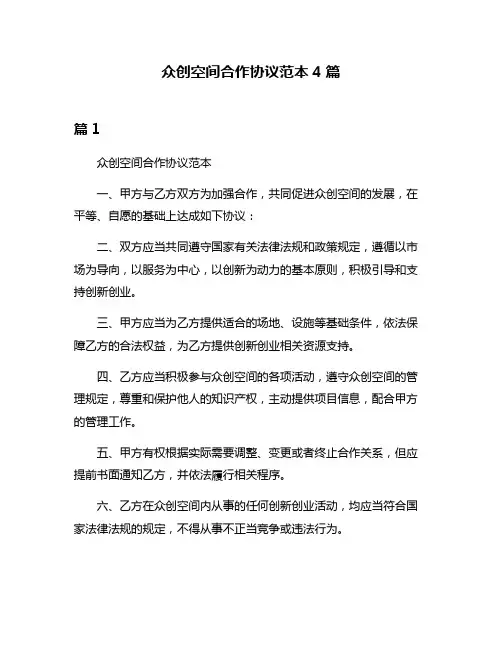 众创空间合作协议范本 4 篇

篇 1

众创空间合作协议范本

一、甲方与乙方双方为加强合作，共同促进众创空间的发展，在平等、自愿的基础上达成如下协议：

二、双方应当共同遵守国家有关法律法规和政策规定，遵循以市场为导向，以服务为中心，以创新为动力的基本原则，积极引导和支持创新创业。

三、甲方应当为乙方提供适合的场地、设施等基础条件，依法保障乙方的合法权益，为乙方提供创新创业相关资源支持。

四、乙方应当积极参与众创空间的各项活动，遵守众创空间的管理规定，尊重和保护他人的知识产权，主动提供项目信息，配合甲方的管理工作。

五、甲方有权根据实际需要调整、变更或者终止合作关系，但应提前书面通知乙方，并依法履行相关程序。

六、乙方在众创空间内从事的任何创新创业活动，均应当符合国家法律法规的规定，不得从事不正当竞争或违法行为。